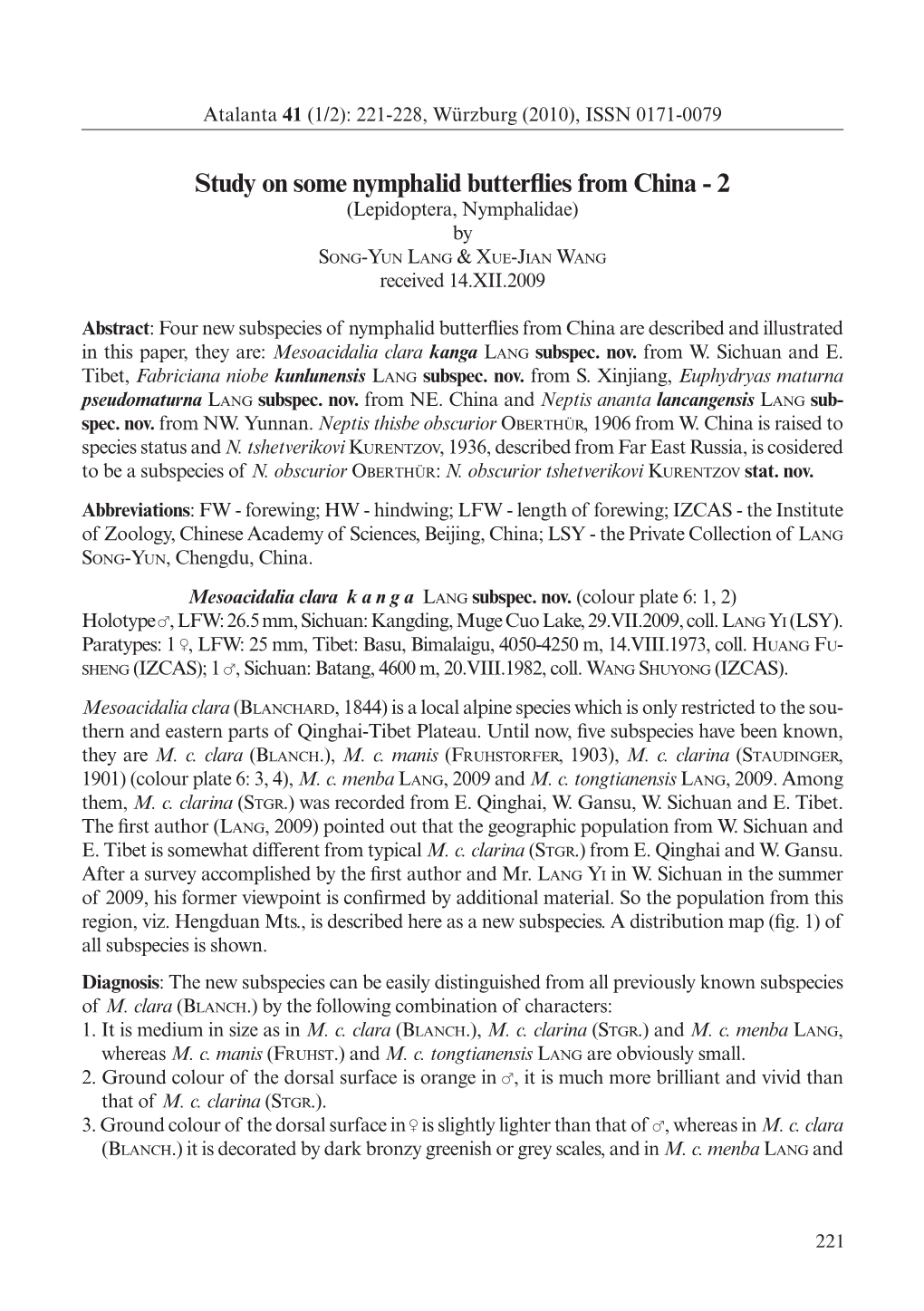 Atalanta 41 (1/2): 221-228, Würzburg (2010), ISSN 0171-0079

Study on some nymphalid butterflies from China - 2
(Lepidoptera, Nymphalidae)
by
Song-Yun Lang & Xue-Jian Wang
received 14.XII.2009

Abstract: Four new subspecies of nymphalid butterflies from China are described and illustrated in this paper, they are: Mesoacidalia clara kanga Lang subspec. nov. from W. Sichuan and E. Tibet, Fabriciana niobe kunlunensis Lang subspec. nov. from S. Xinjiang, Euphydryas maturna pseudomaturna Lang subspec. nov. from NE. China and Neptis ananta lancangensis Lang subspec. nov. from NW. Yunnan. Neptis thisbe obscurior Oberthür, 1906 from W. China is raised to species status and N. tshetverikovi Kurentzov, 1936, described from Far East Russia, is cosidered to be a subspecies of N. obscurior Oberthür: N. obscurior tshetverikovi Kurentzov stat. nov.

Abbreviations: FW - forewing; HW - hindwing; LFW - length of forewing; IZCAS - the Institute of Zoology, Chinese Academy of Sciences, Beijing, China; LSY - the Private Collection of Lang Song-Yun, Chengdu, China.

Mesoacidalia clara k a n g a Lang subspec. nov. (colour plate 6: 1, 2)
Holotype ♂, LFW: 26.5 mm, Sichuan: Kangding, Muge Cuo Lake, 29.VII.2009, coll. Lang Yi (LSY). Paratypes: 1 ♀, LFW: 25 mm, Tibet: Basu, Bimalaigu, 4050-4250 m, 14.VIII.1973, coll. Huang Fusheng (IZCAS); 1 ♂, Sichuan: Batang, 4600 m, 20.VIII.1982, coll. Wang Shuyong (IZCAS).

Mesoacidalia clara (Blanchard, 1844) is a local alpine species which is only restricted to the southern and eastern parts of Qinghai-Tibet Plateau. Until now, five subspecies have been known, they are M. c. clara (Blanch.), M. c. manis (Fruhstorfer, 1903), M. c. clarina (Staudinger, 1901) (colour plate 6: 3, 4), M. c. menba Lang, 2009 and M. c. tongtianensis Lang, 2009. Among them, M. c. clarina (Stgr.) was recorded from E. Qinghai, W. Gansu, W. Sichuan and E. Tibet. The first author (Lang, 2009) pointed out that the geographic population from W. Sichuan and E. Tibet is somewhat different from typical M. c. clarina (Stgr.) from E. Qinghai and W. Gansu. After a survey accomplished by the first author and Mr. Lang Yi in W. Sichuan in the summer of 2009, his former viewpoint is confirmed by additional material. So the population from this region, viz. Hengduan Mts., is described here as a new subspecies. A distribution map (fig. 1) of all subspecies is shown.

Diagnosis: The new subspecies can be easily distinguished from all previously known subspecies of M. clara (Blanch.) by the following combination of characters:
1. It is medium in size as in M. c. clara (Blanch.), M. c. clarina (Stgr.) and M. c. menba Lang, whereas M. c. manis (Fruhst.) and M. c. tongtianensis Lang are obviously small.
2. Ground colour of the dorsal surface is orange in ♂, it is much more brilliant and vivid than that of M. c. clarina (Stgr.).
3. Ground colour of the dorsal surface in ♀ is slightly lighter than that of ♂, whereas in M. c. clara (Blanch.) it is decorated by dark bronzy greenish or grey scales, and in M. c. menba Lang and

221